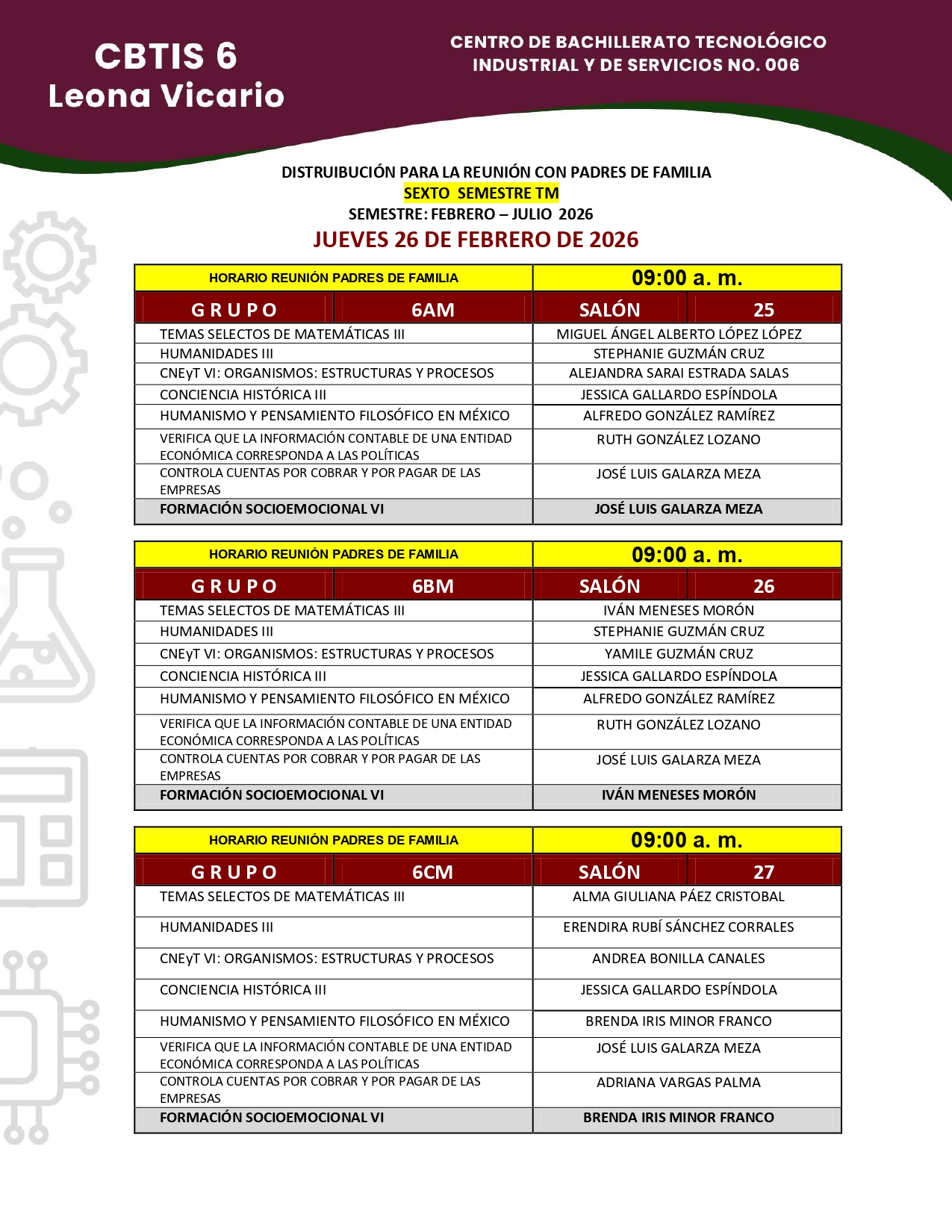 CBTIS 6
Leona Vicario

CENTRO DE BACHILLERATO TECNOLÓGICO INDUSTRIAL Y DE SERVICIOS NO. 006

DISTRUIBUCIÓN PARA LA REUNIÓN CON PADRES DE FAMILIA
SEXTO SEMESTRE TM
SEMESTRE: FEBRERO – JULIO 2026
JUEVES 26 DE FEBRERO DE 2026

| HORARIO REUNIÓN PADRES DE FAMILIA | | 09:00 a. m. | |
|---|---|---|---|
| GRUPO | 6AM | SALÓN | 25 |
| TEMAS SELECTOS DE MATEMÁTICAS III | | MIGUEL ÁNGEL ALBERTO LÓPEZ LÓPEZ | |
| HUMANIDADES III | | STEPHANIE GUZMÁN CRUZ | |
| CNEyT VI: ORGANISMOS: ESTRUCTURAS Y PROCESOS | | ALEJANDRA SARAI ESTRADA SALAS | |
| CONCIENCIA HISTÓRICA III | | JESSICA GALLARDO ESPÍNDOLA | |
| HUMANISMO Y PENSAMIENTO FILOSÓFICO EN MÉXICO | | ALFREDO GONZÁLEZ RAMÍREZ | |
| VERIFICA QUE LA INFORMACIÓN CONTABLE DE UNA ENTIDAD ECONÓMICA CORRESPONDA A LAS POLÍTICAS | | RUTH GONZÁLEZ LOZANO | |
| CONTROLA CUENTAS POR COBRAR Y POR PAGAR DE LAS EMPRESAS | | JOSÉ LUIS GALARZA MEZA | |
| FORMACIÓN SOCIOEMOCIONAL VI | | JOSÉ LUIS GALARZA MEZA | |

| HORARIO REUNIÓN PADRES DE FAMILIA | | 09:00 a. m. | |
|---|---|---|---|
| GRUPO | 6BM | SALÓN | 26 |
| TEMAS SELECTOS DE MATEMÁTICAS III | | IVÁN MENESES MORÓN | |
| HUMANIDADES III | | STEPHANIE GUZMÁN CRUZ | |
| CNEyT VI: ORGANISMOS: ESTRUCTURAS Y PROCESOS | | YAMILE GUZMÁN CRUZ | |
| CONCIENCIA HISTÓRICA III | | JESSICA GALLARDO ESPÍNDOLA | |
| HUMANISMO Y PENSAMIENTO FILOSÓFICO EN MÉXICO | | ALFREDO GONZÁLEZ RAMÍREZ | |
| VERIFICA QUE LA INFORMACIÓN CONTABLE DE UNA ENTIDAD ECONÓMICA CORRESPONDA A LAS POLÍTICAS | | RUTH GONZÁLEZ LOZANO | |
| CONTROLA CUENTAS POR COBRAR Y POR PAGAR DE LAS EMPRESAS | | JOSÉ LUIS GALARZA MEZA | |
| FORMACIÓN SOCIOEMOCIONAL VI | | IVÁN MENESES MORÓN | |

| HORARIO REUNIÓN PADRES DE FAMILIA | | 09:00 a. m. | |
|---|---|---|---|
| GRUPO | 6CM | SALÓN | 27 |
| TEMAS SELECTOS DE MATEMÁTICAS III | | ALMA GIULIANA PÁEZ CRISTOBAL | |
| HUMANIDADES III | | ERENDIRA RUBÍ SÁNCHEZ CORRALES | |
| CNEyT VI: ORGANISMOS: ESTRUCTURAS Y PROCESOS | | ANDREA BONILLA CANALES | |
| CONCIENCIA HISTÓRICA III | | JESSICA GALLARDO ESPÍNDOLA | |
| HUMANISMO Y PENSAMIENTO FILOSÓFICO EN MÉXICO | | BRENDA IRIS MINOR FRANCO | |
| VERIFICA QUE LA INFORMACIÓN CONTABLE DE UNA ENTIDAD ECONÓMICA CORRESPONDA A LAS POLÍTICAS | | JOSÉ LUIS GALARZA MEZA | |
| CONTROLA CUENTAS POR COBRAR Y POR PAGAR DE LAS EMPRESAS | | ADRIANA VARGAS PALMA | |
| FORMACIÓN SOCIOEMOCIONAL VI | | BRENDA IRIS MINOR FRANCO | |